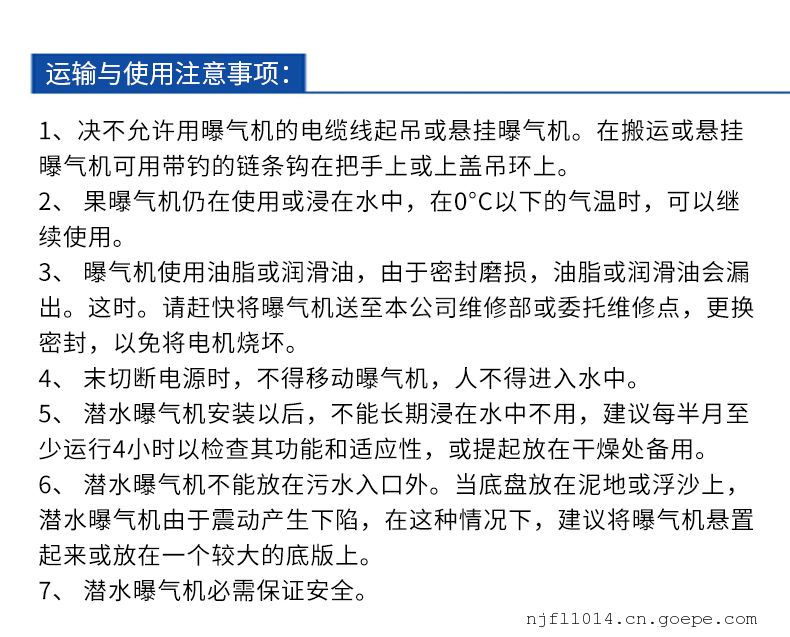 运输与使用注意事项：

1、决不允许用曝气机的电缆线起吊或悬挂曝气机。在搬运或悬挂曝气机可用带钓的链条钩在把手上或上盖吊环上。

2、 果曝气机仍在使用或浸在水中，在0°C以下的气温时，可以继续使用。

3、 曝气机使用油脂或润滑油，由于密封磨损，油脂或润滑油会漏出。这时。请赶快将曝气机送至本公司维修部或委托维修点，更换密封，以免将电机烧坏。

4、 末切断电源时，不得移动曝气机，人不得进入水中。

5、 潜水曝气机安装以后，不能长期浸在水中不用，建议每半月至少运行4小时以检查其功能和适应性，或提起放在干燥处备用。

6、 潜水曝气机不能放在污水入口外。当底盘放在泥地或浮沙上，潜水曝气机由于震动产生下陷，在这种情况下，建议将曝气机悬置起来或放在一个较大的底版上。

7、 潜水曝气机必需保证安全。

njfl1014.cn.goepe.com